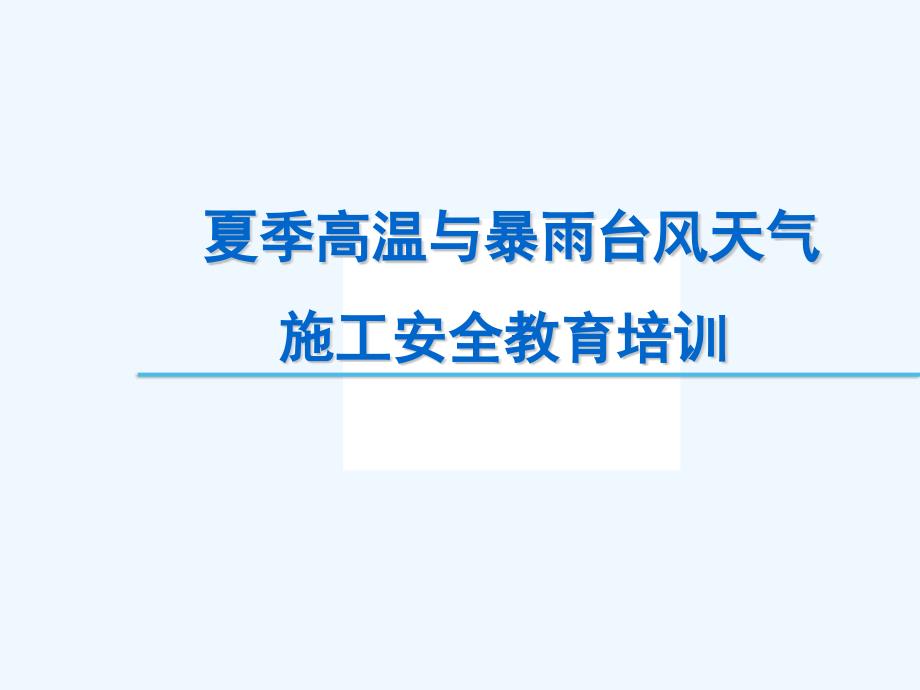 夏季高温与暴雨台风天气
施工安全教育培训